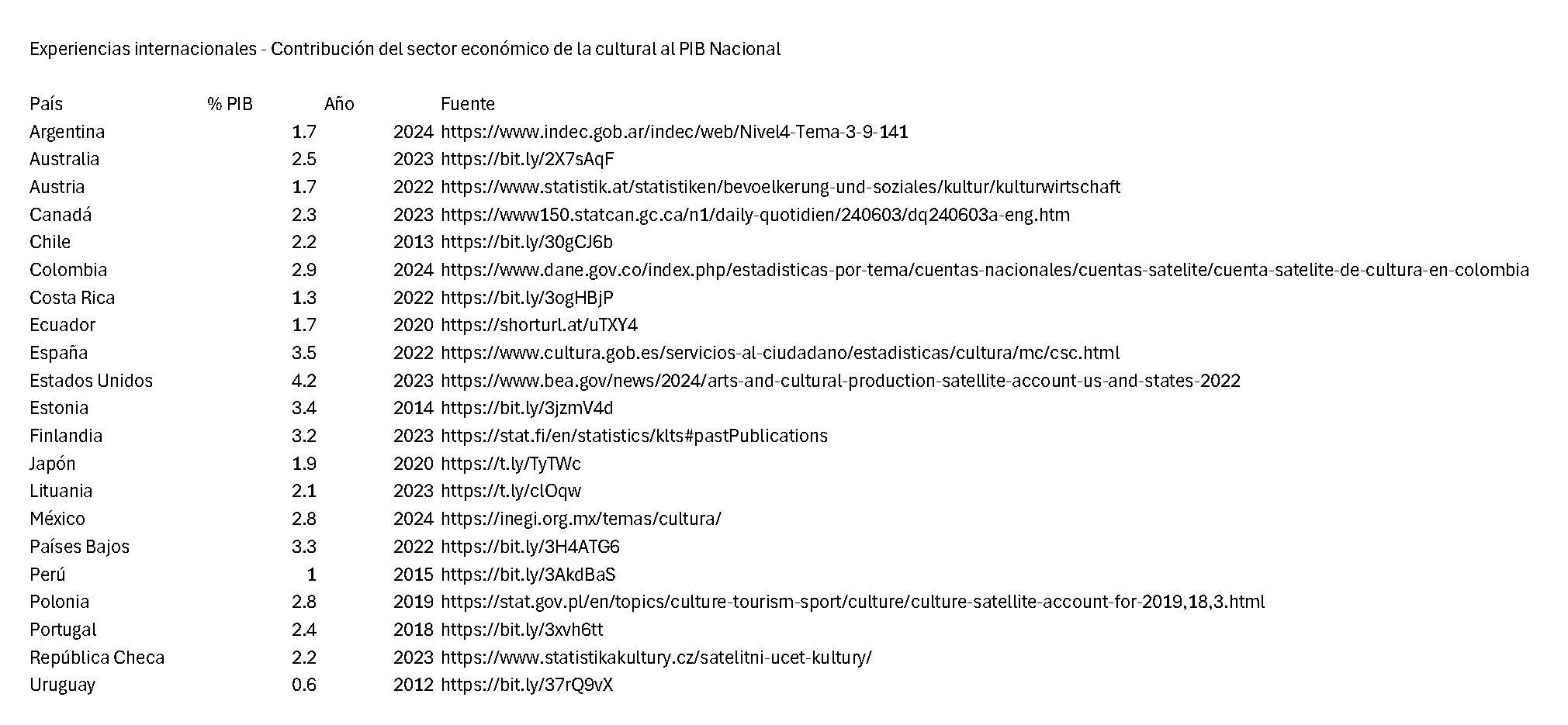 Experiencias internacionales - Contribución del sector económico de la cultural al PIB Nacional

| País | % PIB | Año | Fuente |
|---|---|---|---|
| Argentina | 1.7 | 2024 | https://www.indec.gob.ar/indec/web/Nivel4-Tema-3-9-141 |
| Australia | 2.5 | 2023 | https://bit.ly/2X7sAqF |
| Austria | 1.7 | 2022 | https://www.statistik.at/statistiken/bevoelkerung-und-soziales/kultur/kulturwirtschaft |
| Canadá | 2.3 | 2023 | https://www150.statcan.gc.ca/n1/daily-quotidien/240603/dq240603a-eng.htm |
| Chile | 2.2 | 2013 | https://bit.ly/30gCJ6b |
| Colombia | 2.9 | 2024 | https://www.dane.gov.co/index.php/estadisticas-por-tema/cuentas-nacionales/cuentas-satelite/cuenta-satelite-de-cultura-en-colombia |
| Costa Rica | 1.3 | 2022 | https://bit.ly/3ogHBjP |
| Ecuador | 1.7 | 2020 | https://shorturl.at/uTXY4 |
| España | 3.5 | 2022 | https://www.cultura.gob.es/servicios-al-ciudadano/estadisticas/cultura/mc/csc.html |
| Estados Unidos | 4.2 | 2023 | https://www.bea.gov/news/2024/arts-and-cultural-production-satellite-account-us-and-states-2022 |
| Estonia | 3.4 | 2014 | https://bit.ly/3jzmV4d |
| Finlandia | 3.2 | 2023 | https://stat.fi/en/statistics/klts#pastPublications |
| Japón | 1.9 | 2020 | https://t.ly/TyTWc |
| Lituania | 2.1 | 2023 | https://t.ly/clOqw |
| México | 2.8 | 2024 | https://inegi.org.mx/temas/cultura/ |
| Países Bajos | 3.3 | 2022 | https://bit.ly/3H4ATG6 |
| Perú | 1 | 2015 | https://bit.ly/3AkdBaS |
| Polonia | 2.8 | 2019 | https://stat.gov.pl/en/topics/culture-tourism-sport/culture/culture-satellite-account-for-2019,18,3.html |
| Portugal | 2.4 | 2018 | https://bit.ly/3xvh6tt |
| República Checa | 2.2 | 2023 | https://www.statistikakultury.cz/satelitni-ucet-kultury/ |
| Uruguay | 0.6 | 2012 | https://bit.ly/37rQ9vX |